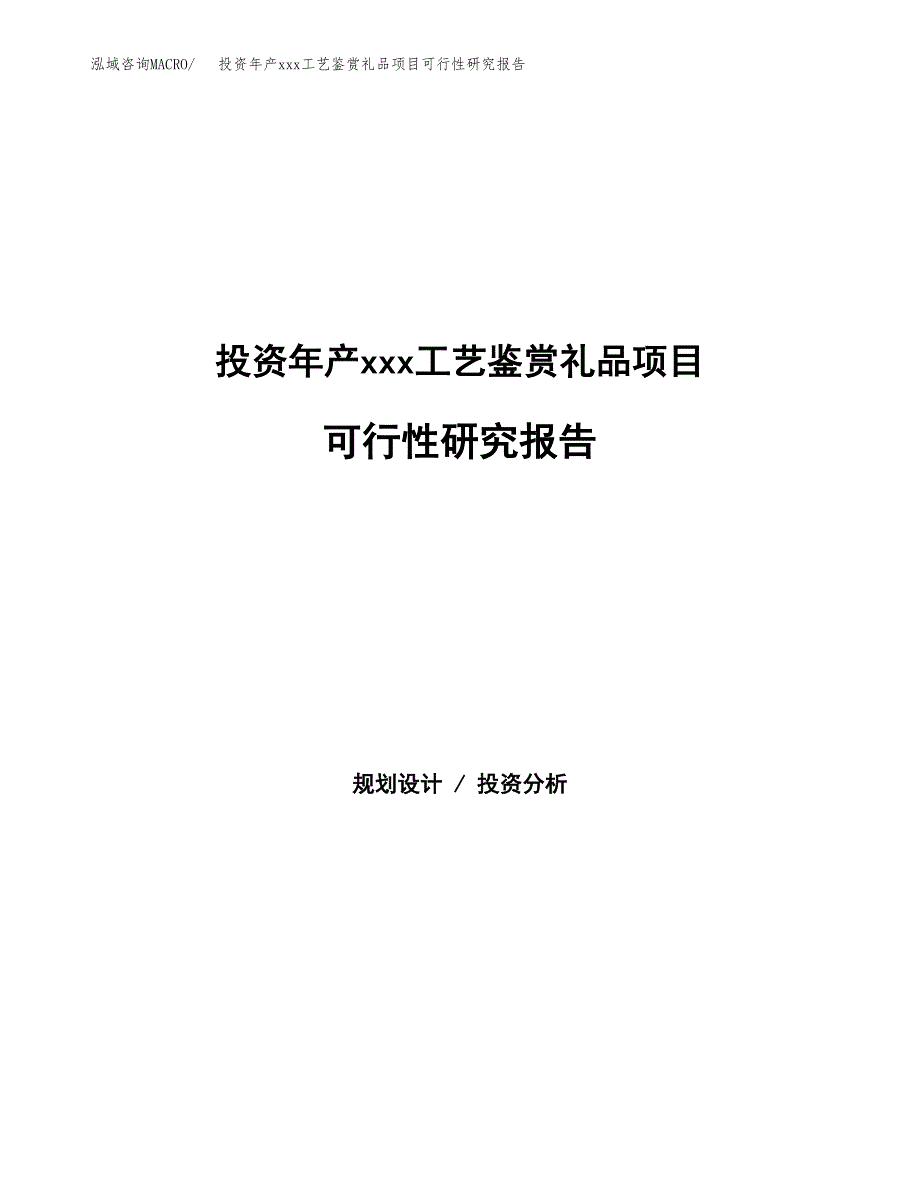 泓域咨询MACRO/　投资年产xxx工艺鉴赏礼品项目可行性研究报告

投资年产xxx工艺鉴赏礼品项目

可行性研究报告

规划设计 / 投资分析